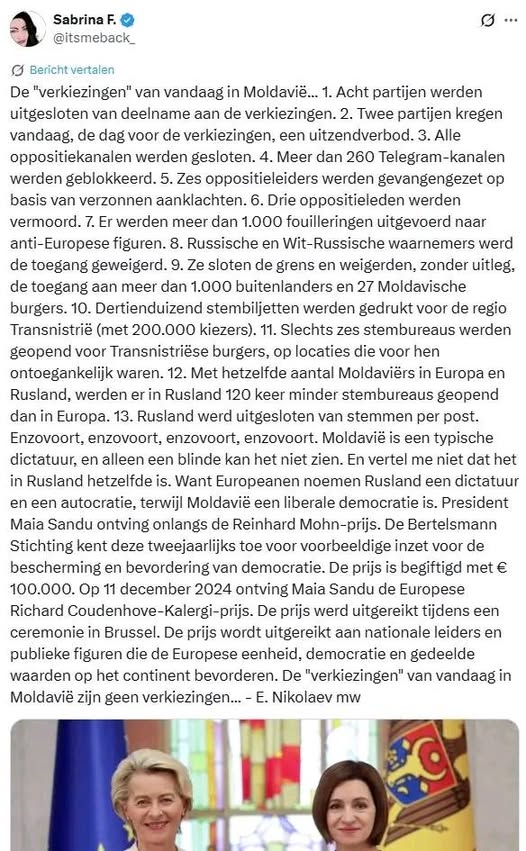 Sabrina F.
@itsmeback_

Bericht vertalen

De "verkiezingen" van vandaag in Moldavië... 1. Acht partijen werden uitgesloten van deelname aan de verkiezingen. 2. Twee partijen kregen vandaag, de dag voor de verkiezingen, een uitzendverbod. 3. Alle oppositiekanalen werden gesloten. 4. Meer dan 260 Telegram-kanalen werden geblokkeerd. 5. Zes oppositieleiders werden gevangengezet op basis van verzonnen aanklachten. 6. Drie oppositieleden werden vermoord. 7. Er werden meer dan 1.000 fouilleringen uitgevoerd naar anti-Europese figuren. 8. Russische en Wit-Russische waarnemers werd de toegang geweigerd. 9. Ze sloten de grens en weigerden, zonder uitleg, de toegang aan meer dan 1.000 buitenlanders en 27 Moldavische burgers. 10. Dertienduizend stembiljetten werden gedrukt voor de regio Transnistrië (met 200.000 kiezers). 11. Slechts zes stembureaus werden geopend voor Transnistriëse burgers, op locaties die voor hen ontoegankelijk waren. 12. Met hetzelfde aantal Moldaviërs in Europa en Rusland, werden er in Rusland 120 keer minder stembureaus geopend dan in Europa. 13. Rusland werd uitgesloten van stemmen per post. Enzovoort, enzovoort, enzovoort, enzovoort. Moldavië is een typische dictatuur, en alleen een blinde kan het niet zien. En vertel me niet dat het in Rusland hetzelfde is. Want Europeanen noemen Rusland een dictatuur en een autocratie, terwijl Moldavië een liberale democratie is. President Maia Sandu ontving onlangs de Reinhard Mohn-prijs. De Bertelsmann Stichting kent deze tweejaarlijks toe voor voorbeeldige inzet voor de bescherming en bevordering van democratie. De prijs is begiftigd met € 100.000. Op 11 december 2024 ontving Maia Sandu de Europese Richard Coudenhove-Kalergi-prijs. De prijs werd uitgereikt tijdens een ceremonie in Brussel. De prijs wordt uitgereikt aan nationale leiders en publieke figuren die de Europese eenheid, democratie en gedeelde waarden op het continent bevorderen. De "verkiezingen" van vandaag in Moldavië zijn geen verkiezingen... - E. Nikolaev mw